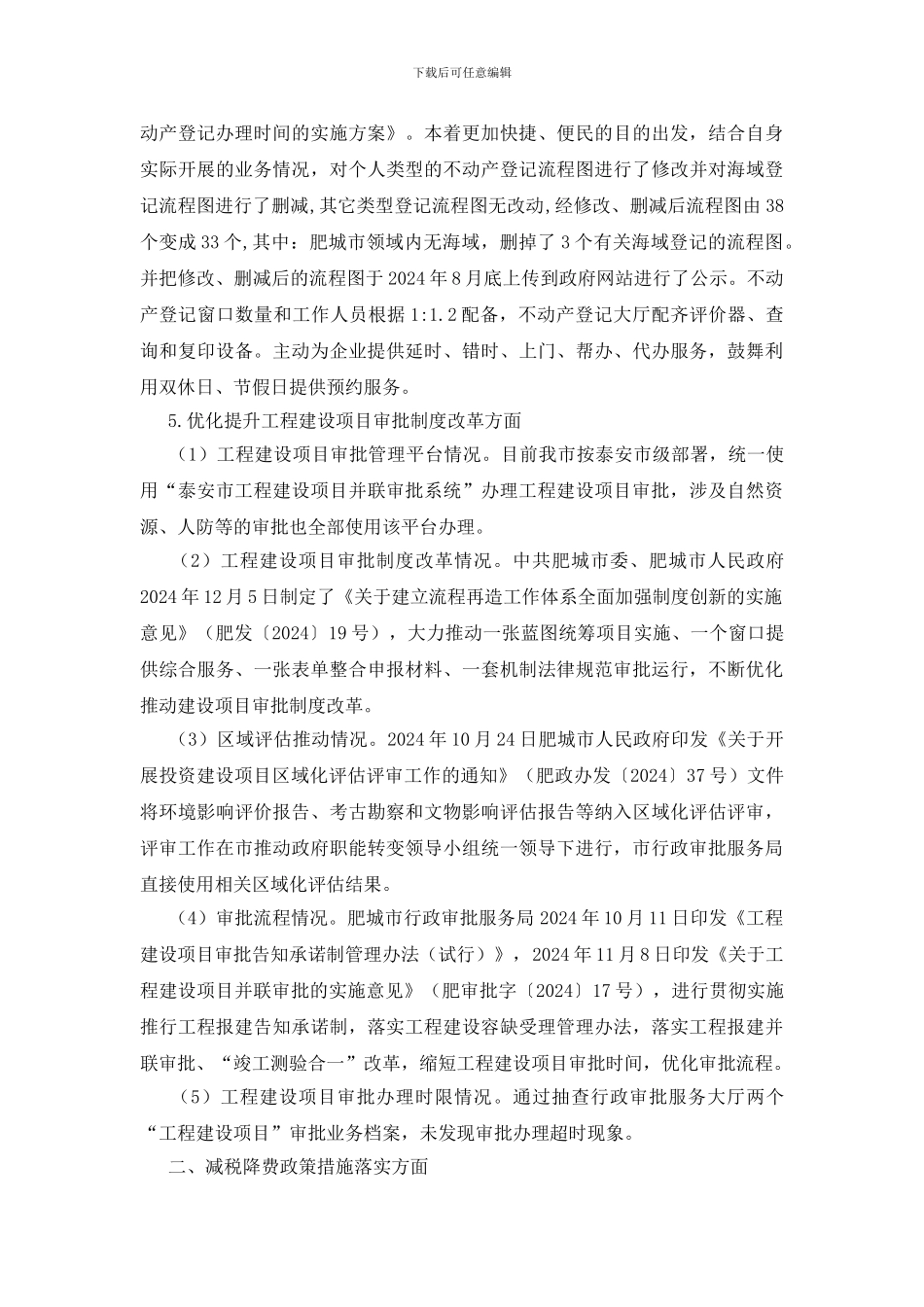 下载后可任意编辑

动产登记办理时间的实施方案》。本着更加快捷、便民的目的出发，结合自身实际开展的业务情况，对个人类型的不动产登记流程图进行了修改并对海域登记流程图进行了删减，其它类型登记流程图无改动，经修改、删减后流程图由 38 个变成 33 个，其中：肥城市领域内无海域，删掉了 3 个有关海域登记的流程图。并把修改、删减后的流程图于 2024 年 8 月底上传到政府网站进行了公示。不动产登记窗口数量和工作人员根据 1:1.2 配备，不动产登记大厅配齐评价器、查询和复印设备。主动为企业提供延时、错时、上门、帮办、代办服务，鼓舞利用双休日、节假日提供预约服务。

5.优化提升工程建设项目审批制度改革方面

（1）工程建设项目审批管理平台情况。目前我市按泰安市级部署，统一使用“泰安市工程建设项目并联审批系统”办理工程建设项目审批，涉及自然资源、人防等的审批也全部使用该平台办理。

（2）工程建设项目审批制度改革情况。中共肥城市委、肥城市人民政府 2024 年 12 月 5 日制定了《关于建立流程再造工作体系全面加强制度创新的实施意见》（肥发〔2024〕19 号），大力推动一张蓝图统筹项目实施、一个窗口提供综合服务、一张表单整合申报材料、一套机制法律规范审批运行，不断优化推动建设项目审批制度改革。

（3）区域评估推动情况。2024 年 10 月 24 日肥城市人民政府印发《关于开展投资建设项目区域化评估评审工作的通知》（肥政办发〔2024〕37 号）文件将环境影响评价报告、考古勘察和文物影响评估报告等纳入区域化评估评审，评审工作在市推动政府职能转变领导小组统一领导下进行，市行政审批服务局直接使用相关区域化评估结果。

（4）审批流程情况。肥城市行政审批服务局 2024 年 10 月 11 日印发《工程建设项目审批告知承诺制管理办法（试行）》，2024 年 11 月 8 日印发《关于工程建设项目并联审批的实施意见》（肥审批字〔2024〕17 号），进行贯彻实施推行工程报建告知承诺制，落实工程建设容缺受理管理办法，落实工程报建并联审批、“竣工测验合一”改革，缩短工程建设项目审批时间，优化审批流程。

（5）工程建设项目审批办理时限情况。通过抽查行政审批服务大厅两个“工程建设项目”审批业务档案，未发现审批办理超时现象。

二、减税降费政策措施落实方面